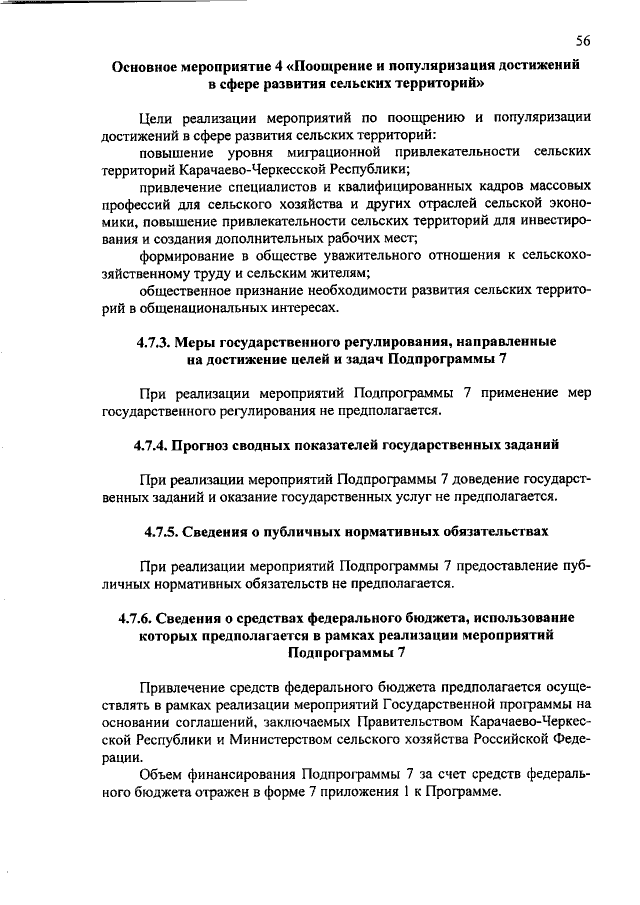 56

Основное мероприятие 4 «Поощрение и популяризация достижений в сфере развития сельских территорий»

Цели реализации мероприятий по поощрению и популяризации достижений в сфере развития сельских территорий:

повышение уровня миграционной привлекательности сельских территорий Карачаево-Черкесской Республики;

привлечение специалистов и квалифицированных кадров массовых профессий для сельского хозяйства и других отраслей сельской экономики, повышение привлекательности сельских территорий для инвестирования и создания дополнительных рабочих мест;

формирование в обществе уважительного отношения к сельскохозяйственному труду и сельским жителям;

общественное признание необходимости развития сельских территорий в общенациональных интересах.

4.7.3. Меры государственного регулирования, направленные на достижение целей и задач Подпрограммы 7

При реализации мероприятий Подпрограммы 7 применение мер государственного регулирования не предполагается.

4.7.4. Прогноз сводных показателей государственных заданий

При реализации мероприятий Подпрограммы 7 доведение государственных заданий и оказание государственных услуг не предполагается.

4.7.5. Сведения о публичных нормативных обязательствах

При реализации мероприятий Подпрограммы 7 предоставление публичных нормативных обязательств не предполагается.

4.7.6. Сведения о средствах федерального бюджета, использование которых предполагается в рамках реализации мероприятий Подпрограммы 7

Привлечение средств федерального бюджета предполагается осуществлять в рамках реализации мероприятий Государственной программы на основании соглашений, заключаемых Правительством Карачаево-Черкесской Республики и Министерством сельского хозяйства Российской Федерации.

Объем финансирования Подпрограммы 7 за счет средств федерального бюджета отражен в форме 7 приложения 1 к Программе.